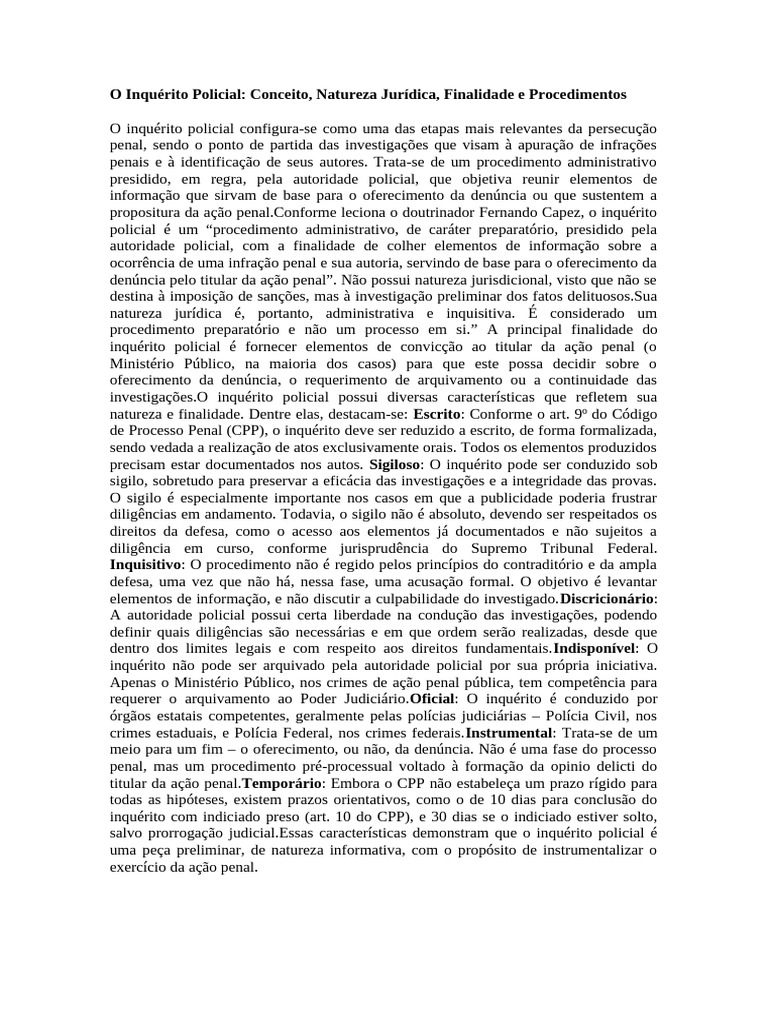 O Inquérito Policial: Conceito, Natureza Jurídica, Finalidade e Procedimentos

O inquérito policial configura-se como uma das etapas mais relevantes da persecução penal, sendo o ponto de partida das investigações que visam à apuração de infrações penais e à identificação de seus autores. Trata-se de um procedimento administrativo presidido, em regra, pela autoridade policial, que objetiva reunir elementos de informação que sirvam de base para o oferecimento da denúncia ou que sustentem a propositura da ação penal.Conforme leciona o doutrinador Fernando Capez, o inquérito policial é um “procedimento administrativo, de caráter preparatório, presidido pela autoridade policial, com a finalidade de colher elementos de informação sobre a ocorrência de uma infração penal e sua autoria, servindo de base para o oferecimento da denúncia pelo titular da ação penal”. Não possui natureza jurisdicional, visto que não se destina à imposição de sanções, mas à investigação preliminar dos fatos delituosos.Sua natureza jurídica é, portanto, administrativa e inquisitiva. É considerado um procedimento preparatório e não um processo em si.” A principal finalidade do inquérito policial é fornecer elementos de convicção ao titular da ação penal (o Ministério Público, na maioria dos casos) para que este possa decidir sobre o oferecimento da denúncia, o requerimento de arquivamento ou a continuidade das investigações.O inquérito policial possui diversas características que refletem sua natureza e finalidade. Dentre elas, destacam-se: Escrito: Conforme o art. 9º do Código de Processo Penal (CPP), o inquérito deve ser reduzido a escrito, de forma formalizada, sendo vedada a realização de atos exclusivamente orais. Todos os elementos produzidos precisam estar documentados nos autos. Sigiloso: O inquérito pode ser conduzido sob sigilo, sobretudo para preservar a eficácia das investigações e a integridade das provas. O sigilo é especialmente importante nos casos em que a publicidade poderia frustrar diligências em andamento. Todavia, o sigilo não é absoluto, devendo ser respeitados os direitos da defesa, como o acesso aos elementos já documentados e não sujeitos a diligência em curso, conforme jurisprudência do Supremo Tribunal Federal. Inquisitivo: O procedimento não é regido pelos princípios do contraditório e da ampla defesa, uma vez que não há, nessa fase, uma acusação formal. O objetivo é levantar elementos de informação, e não discutir a culpabilidade do investigado.Discricionário: A autoridade policial possui certa liberdade na condução das investigações, podendo definir quais diligências são necessárias e em que ordem serão realizadas, desde que dentro dos limites legais e com respeito aos direitos fundamentais.Indisponível: O inquérito não pode ser arquivado pela autoridade policial por sua própria iniciativa. Apenas o Ministério Público, nos crimes de ação penal pública, tem competência para requerer o arquivamento ao Poder Judiciário.Oficial: O inquérito é conduzido por órgãos estatais competentes, geralmente pelas polícias judiciárias – Polícia Civil, nos crimes estaduais, e Polícia Federal, nos crimes federais.Instrumental: Trata-se de um meio para um fim – o oferecimento, ou não, da denúncia. Não é uma fase do processo penal, mas um procedimento pré-processual voltado à formação da opinio delicti do titular da ação penal.Temporário: Embora o CPP não estabeleça um prazo rígido para todas as hipóteses, existem prazos orientativos, como o de 10 dias para conclusão do inquérito com indiciado preso (art. 10 do CPP), e 30 dias se o indiciado estiver solto, salvo prorrogação judicial.Essas características demonstram que o inquérito policial é uma peça preliminar, de natureza informativa, com o propósito de instrumentalizar o exercício da ação penal.